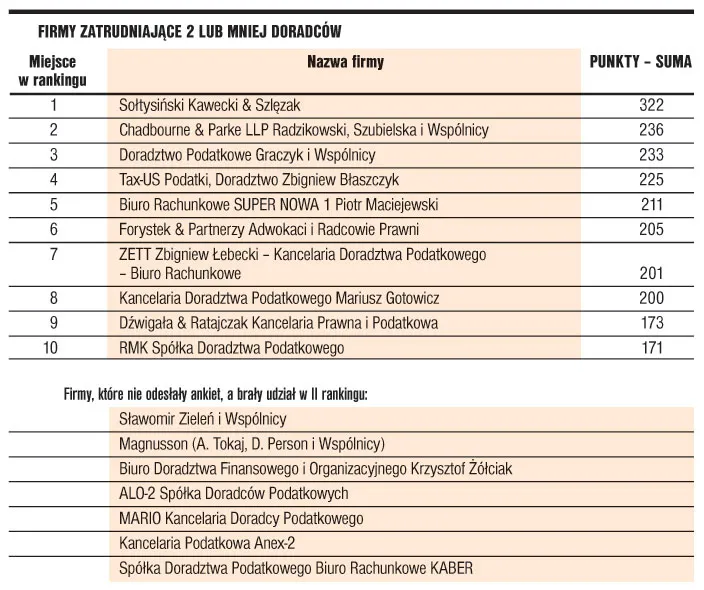 FIRMY ZATRUDNIAJĄCE 2 LUB MNIEJ DORADCÓW

| Miejsce w rankingu | Nazwa firmy | PUNKTY – SUMA |
|---|---|---|
| 1 | Sołtysiński Kawecki & Szlęzak | 322 |
| 2 | Chadbourne & Parke LLP Radzikowski, Szubielska i Wspólnicy | 236 |
| 3 | Doradztwo Podatkowe Graczyk i Wspólnicy | 233 |
| 4 | Tax-US Podatki, Doradztwo Zbigniew Błaszczyk | 225 |
| 5 | Biuro Rachunkowe SUPER NOWA 1 Piotr Maciejewski | 211 |
| 6 | Forystek & Partnerzy Adwokaci i Radcowie Prawni | 205 |
| 7 | ZETT Zbigniew Łebecki – Kancelaria Doradztwa Podatkowego – Biuro Rachunkowe | 201 |
| 8 | Kancelaria Doradztwa Podatkowego Mariusz Gotowicz | 200 |
| 9 | Dźwigała & Ratajczak Kancelaria Prawna i Podatkowa | 173 |
| 10 | RMK Spółka Doradztwa Podatkowego | 171 |

Firmy, które nie odesłały ankiet, a brały udział w II rankingu:

Sławomir Zieleń i Wspólnicy

Magnusson (A. Tokaj, D. Person i Wspólnicy)

Biuro Doradztwa Finansowego i Organizacyjnego Krzysztof Żółciak

ALO-2 Spółka Doradców Podatkowych

MARIO Kancelaria Doradcy Podatkowego

Kancelaria Podatkowa Anex-2

Spółka Doradztwa Podatkowego Biuro Rachunkowe KABER